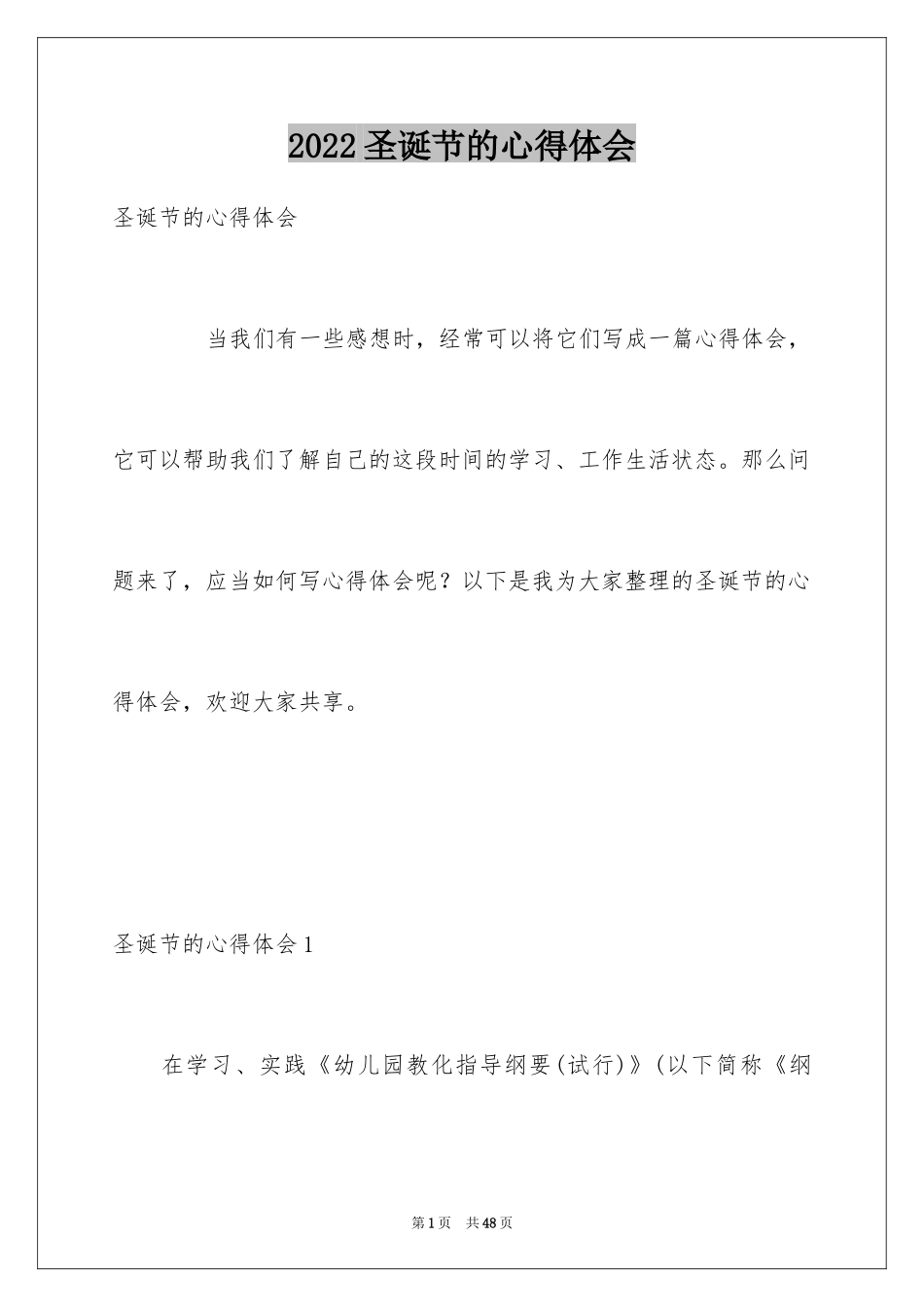 2022 圣诞节的心得体会

圣诞节的心得体会

当我们有一些感想时，经常可以将它们写成一篇心得体会，它可以帮助我们了解自己的这段时间的学习、工作生活状态。那么问题来了，应当如何写心得体会呢？以下是我为大家整理的圣诞节的心得体会，欢迎大家共享。

圣诞节的心得体会 1

在学习、实践《幼儿园教化指导纲要(试行)》(以下简称《纲

第 1 页　共 48 页